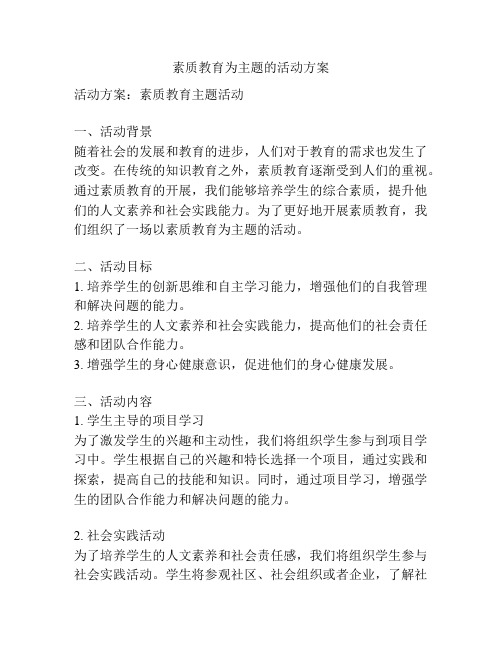 素质教育为主题的活动方案

活动方案：素质教育主题活动

一、活动背景
随着社会的发展和教育的进步，人们对于教育的需求也发生了改变。在传统的知识教育之外，素质教育逐渐受到人们的重视。通过素质教育的开展，我们能够培养学生的综合素质，提升他们的人文素养和社会实践能力。为了更好地开展素质教育，我们组织了一场以素质教育为主题的活动。

二、活动目标
1. 培养学生的创新思维和自主学习能力，增强他们的自我管理和解决问题的能力。
2. 培养学生的人文素养和社会实践能力，提高他们的社会责任感和团队合作能力。
3. 增强学生的身心健康意识，促进他们的身心健康发展。

三、活动内容
1. 学生主导的项目学习
为了激发学生的兴趣和主动性，我们将组织学生参与到项目学习中。学生根据自己的兴趣和特长选择一个项目，通过实践和探索，提高自己的技能和知识。同时，通过项目学习，增强学生的团队合作能力和解决问题的能力。

2. 社会实践活动
为了培养学生的人文素养和社会责任感，我们将组织学生参与社会实践活动。学生将参观社区、社会组织或者企业，了解社